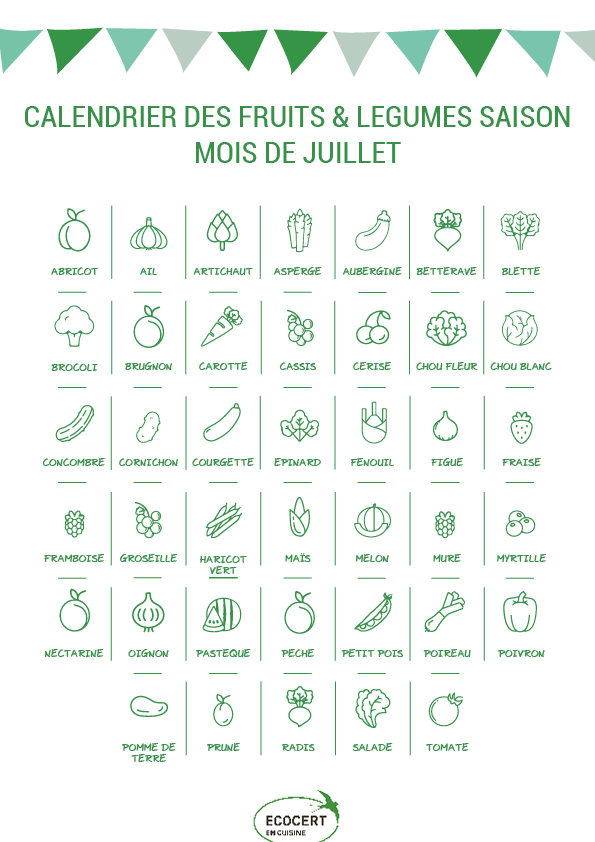 CALENDRIER DES FRUITS & LEGUMES SAISON
MOIS DE JUILLET

ABRICOT
AIL
ARTICHAUT
ASPERGE
AUBERGINE
BETTERAVE
BLETTE

BROCOLI
BRUGNON
CAROTTE
CASSIS
CERISE
CHOU FLEUR
CHOU BLANC

CONCOMBRE
CORNICHON
COURGETTE
EPINARD
FENOUIL
FIGUE
FRAISE

FRAMBOISE
GROSEILLE
HARICOT VERT
MAÏS
MELON
MURE
MYRTILLE

NECTARINE
OIGNON
PASTEQUE
PECHE
PETIT POIS
POIREAU
POIVRON

POMME DE TERRE
PRUNE
RADIS
SALADE
TOMATE

ECOCERT
EN CUISINE